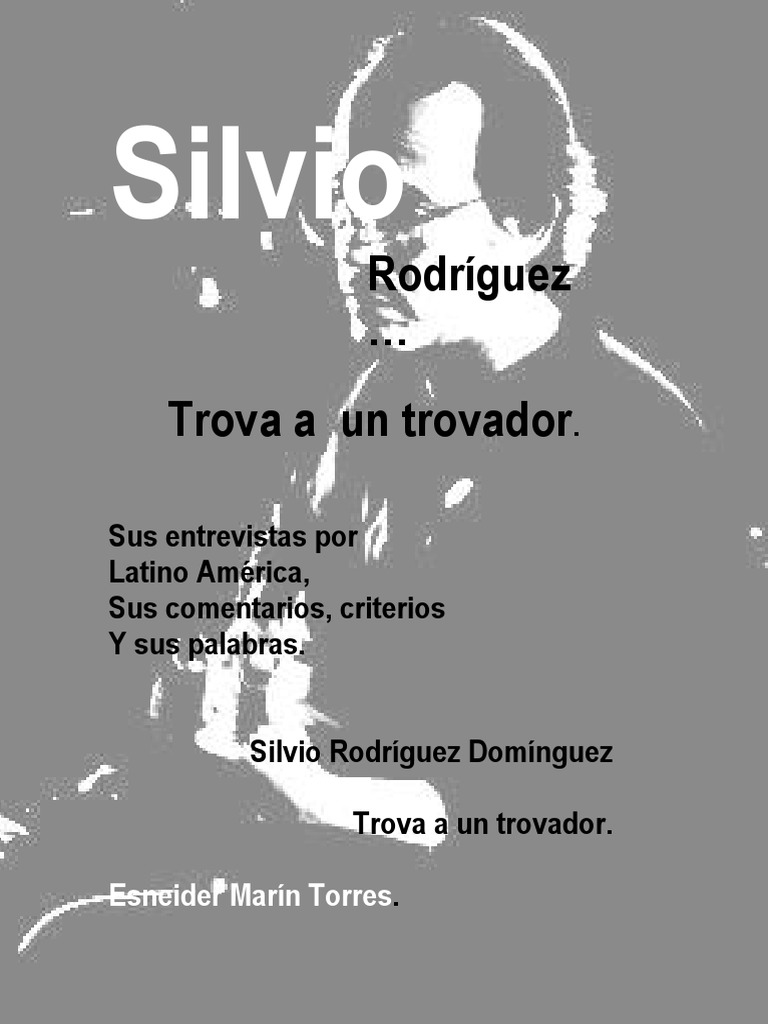 Silvio

Rodríguez
…

Trova a un trovador.

Sus entrevistas por
Latino América,
Sus comentarios, criterios
Y sus palabras.

Silvio Rodríguez Domínguez

Trova a un trovador.

Esneider Marín Torres.